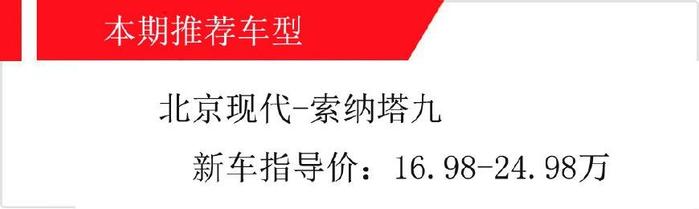 本期推荐车型

北京现代-索纳塔九

新车指导价：16.98-24.98万